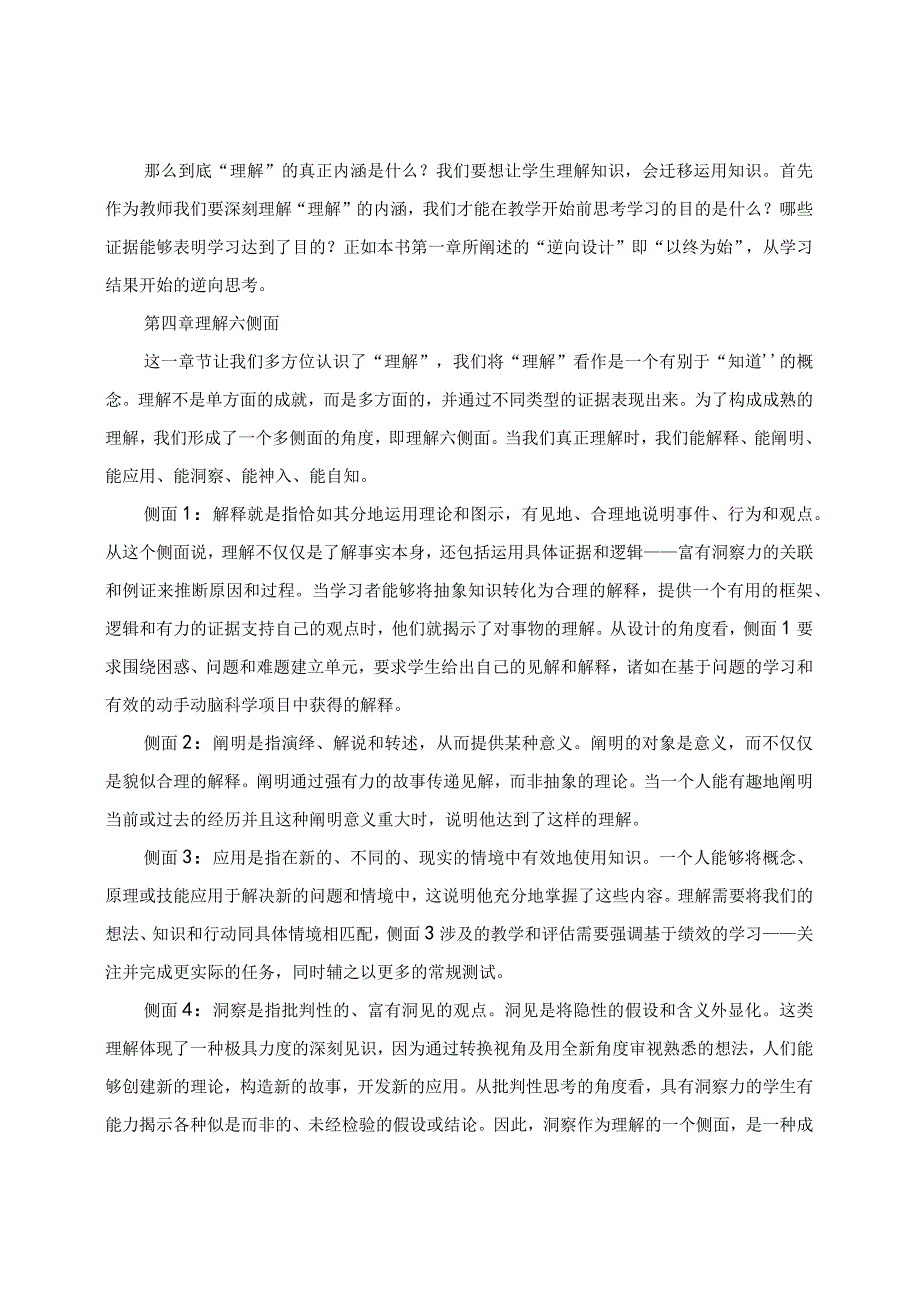 那么到底“理解”的真正内涵是什么？我们要想让学生理解知识，会迁移运用知识。首先作为教师我们要深刻理解“理解”的内涵，我们才能在教学开始前思考学习的目的是什么？哪些证据能够表明学习达到了目的？正如本书第一章所阐述的“逆向设计”即“以终为始”，从学习结果开始的逆向思考。

第四章理解六侧面

这一章节让我们多方位认识了“理解”，我们将“理解”看作是一个有别于“知道’’的概念。理解不是单方面的成就，而是多方面的，并通过不同类型的证据表现出来。为了构成成熟的理解，我们形成了一个多侧面的角度，即理解六侧面。当我们真正理解时，我们能解释、能阐明、能应用、能洞察、能神入、能自知。

侧面1：解释就是指恰如其分地运用理论和图示，有见地、合理地说明事件、行为和观点。从这个侧面说，理解不仅仅是了解事实本身，还包括运用具体证据和逻辑——富有洞察力的关联和例证来推断原因和过程。当学习者能够将抽象知识转化为合理的解释，提供一个有用的框架、逻辑和有力的证据支持自己的观点时，他们就揭示了对事物的理解。从设计的角度看，侧面1要求围绕困惑、问题和难题建立单元，要求学生给出自己的见解和解释，诸如在基于问题的学习和有效的动手动脑科学项目中获得的解释。

侧面2：阐明是指演绎、解说和转述，从而提供某种意义。阐明的对象是意义，而不仅仅是貌似合理的解释。阐明通过强有力的故事传递见解，而非抽象的理论。当一个人能有趣地阐明当前或过去的经历并且这种阐明意义重大时，说明他达到了这样的理解。

侧面3：应用是指在新的、不同的、现实的情境中有效地使用知识。一个人能够将概念、原理或技能应用于解决新的问题和情境中，这说明他充分地掌握了这些内容。理解需要将我们的想法、知识和行动同具体情境相匹配，侧面3涉及的教学和评估需要强调基于绩效的学习——关注并完成更实际的任务，同时辅之以更多的常规测试。

侧面4：洞察是指批判性的、富有洞见的观点。洞见是将隐性的假设和含义外显化。这类理解体现了一种极具力度的深刻见识，因为通过转换视角及用全新角度审视熟悉的想法，人们能够创建新的理论，构造新的故事，开发新的应用。从批判性思考的角度看，具有洞察力的学生有能力揭示各种似是而非的、未经检验的假设或结论。因此，洞察作为理解的一个侧面，是一种成